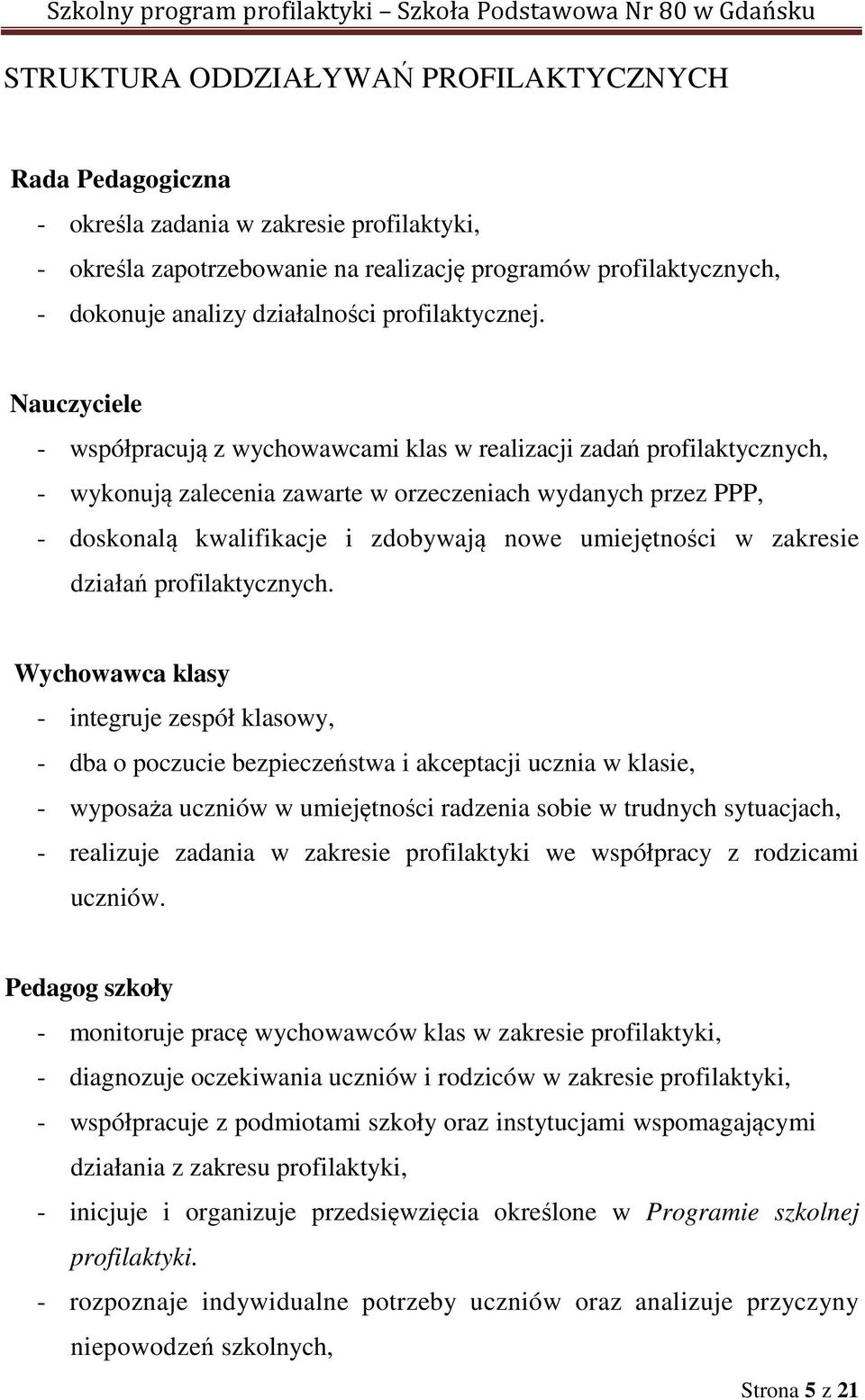 Szkolny program profilaktyki – Szkoła Podstawowa Nr 80 w Gdańsku

STRUKTURA ODDZIAŁYWAŃ PROFILAKTYCZNYCH

Rada Pedagogiczna
- określa zadania w zakresie profilaktyki,
- określa zapotrzebowanie na realizację programów profilaktycznych,
- dokonuje analizy działalności profilaktycznej.

Nauczyciele
- współpracują z wychowawcami klas w realizacji zadań profilaktycznych,
- wykonują zalecenia zawarte w orzeczeniach wydanych przez PPP,
- doskonalą kwalifikacje i zdobywają nowe umiejętności w zakresie działań profilaktycznych.

Wychowawca klasy
- integruje zespół klasowy,
- dba o poczucie bezpieczeństwa i akceptacji ucznia w klasie,
- wyposaża uczniów w umiejętności radzenia sobie w trudnych sytuacjach,
- realizuje zadania w zakresie profilaktyki we współpracy z rodzicami uczniów.

Pedagog szkoły
- monitoruje pracę wychowawców klas w zakresie profilaktyki,
- diagnozuje oczekiwania uczniów i rodziców w zakresie profilaktyki,
- współpracuje z podmiotami szkoły oraz instytucjami wspomagającymi działania z zakresu profilaktyki,
- inicjuje i organizuje przedsięwzięcia określone w Programie szkolnej profilaktyki.
- rozpoznaje indywidualne potrzeby uczniów oraz analizuje przyczyny niepowodzeń szkolnych,

Strona 5 z 21